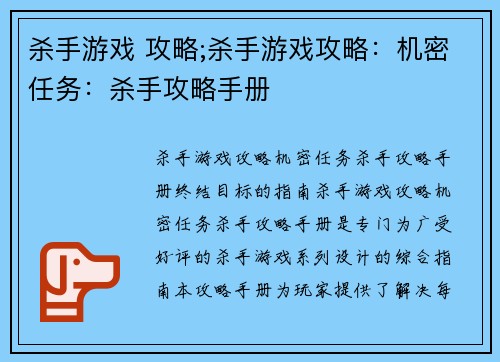 杀手游戏 攻略;杀手游戏攻略：机密任务：杀手攻略手册

杀手游戏攻略机密任务杀手攻略手册终结目标的指南杀手游戏攻略机密任务杀手攻略手册是专门为广受好评的杀手游戏系列设计的综合指南本攻略手册为玩家提供了解决每